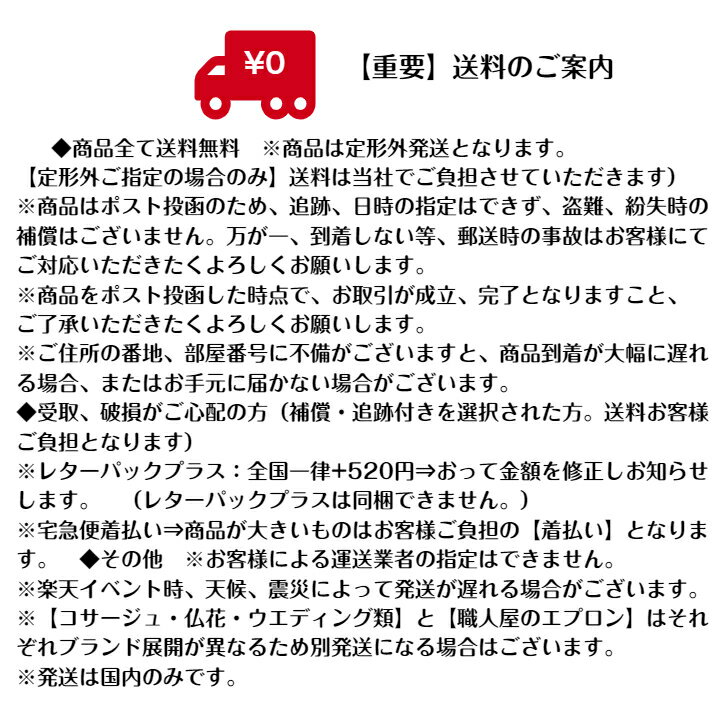 ¥0

【重要】送料のご案内

◆商品全て送料無料　※商品は定形外発送となります。
【定形外ご指定の場合のみ】送料は当社でご負担させていただきます）
※商品はポスト投函のため、追跡、日時の指定はできず、盗難、紛失時の補償はございません。万が一、到着しない等、郵送時の事故はお客様にてご対応いただきたくよろしくお願いします。
※商品をポスト投函した時点で、お取引が成立、完了となりますこと、ご了承いただきたくよろしくお願いします。
※ご住所の番地、部屋番号に不備がございますと、商品到着が大幅に遅れる場合、またはお手元に届かない場合がございます。
◆受取、破損がご心配の方（補償・追跡付きを選択された方。送料お客様ご負担となります）
※レターパックプラス：全国一律+520円⇒おって金額を修正しお知らせします。　（レターパックプラスは同梱できません。）
※宅急便着払い⇒商品が大きいものはお客様ご負担の【着払い】となります。　◆その他　※お客様による運送業者の指定はできません。
※楽天イベント時、天候、震災によって発送が遅れる場合がございます。
※【コサージュ・仏花・ウエディング類】と【職人屋のエプロン】はそれぞれブランド展開が異なるため別発送になる場合はございます。
※発送は国内のみです。